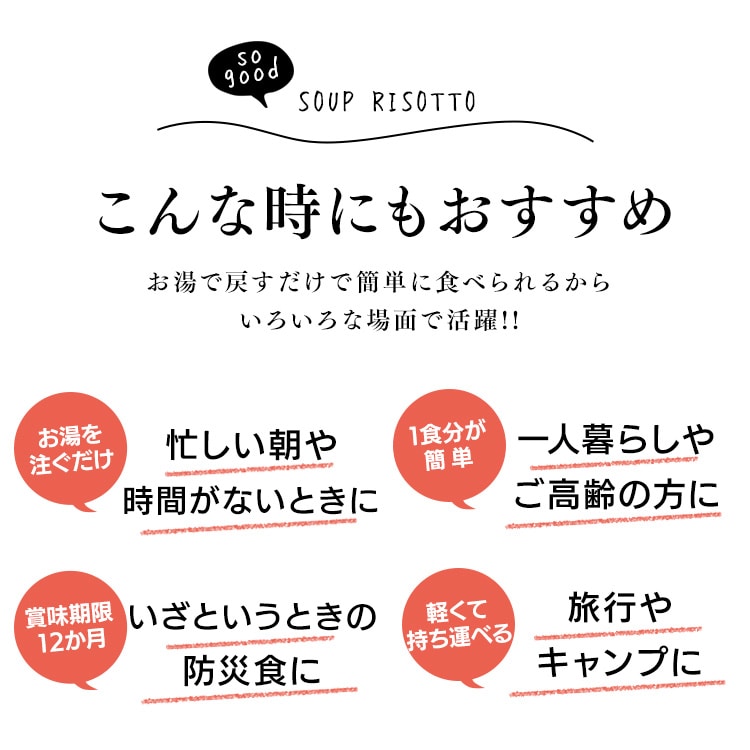 so good

SOUP RISOTTO

こんな時にもおすすめ

お湯で戻すだけで簡単に食べられるから
いろいろな場面で活躍!!

お湯を注ぐだけ

忙しい朝や
時間がないときに

1食分が簡単

一人暮らしや
ご高齢の方に

賞味期限12か月

いざというときの
防災食に

軽くて持ち運べる

旅行や
キャンプに